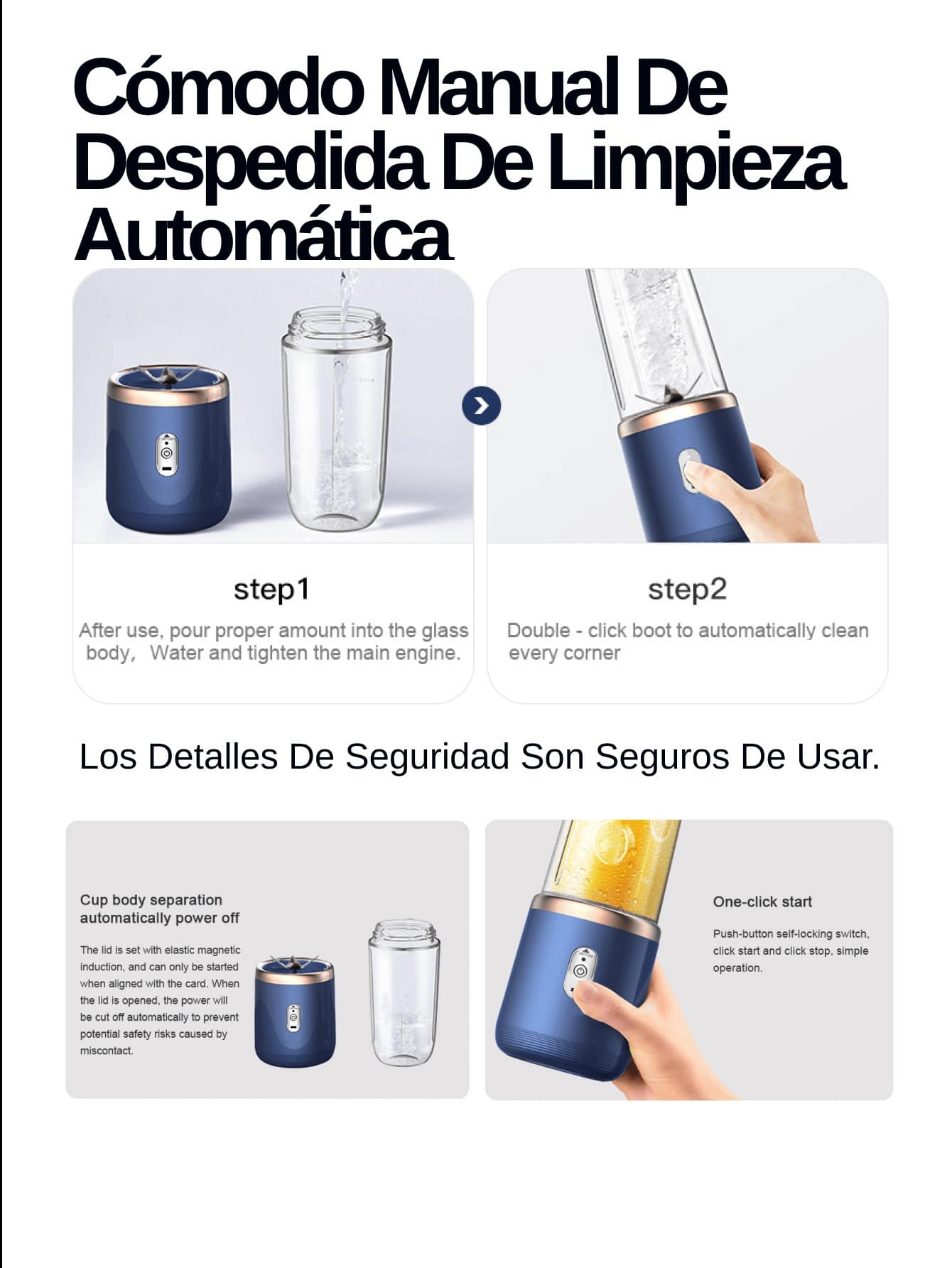 Cómodo Manual De Despedida De Limpieza Automática

step1

After use, pour proper amount into the glass body, Water and tighten the main engine.

step2

Double - click boot to automatically clean every corner

Los Detalles De Seguridad Son Seguros De Usar.

Cup body separation automatically power off

The lid is set with elastic magnetic induction, and can only be started when aligned with the card. When the lid is opened, the power will be cut off automatically to prevent potential safety risks caused by miscontact.

One-click start

Push-button self-locking switch, click start and click stop, simple operation.